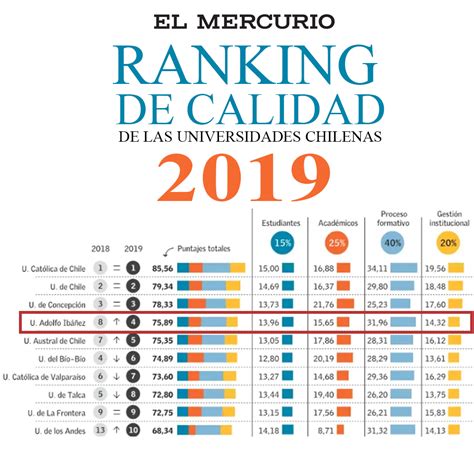 EL MERCURIO

RANKING DE CALIDAD

DE LAS UNIVERSIDADES CHILENAS

2019

| | 2018 | | 2019 | Puntajes totales | Estudiantes 15% | Académicos 25% | Proceso formativo 40% | Gestión institucional 20% |
|---|---|---|---|---|---|---|---|---|
| U. Católica de Chile | 1 | = | 1 | 85,56 | 15,00 | 16,88 | 34,11 | 19,56 |
| U. de Chile | 2 | = | 2 | 79,34 | 14,69 | 16,37 | 29,80 | 18,48 |
| U. de Concepción | 3 | = | 3 | 78,33 | 13,73 | 21,76 | 25,23 | 17,60 |
| U. Adolfo Ibáñez | 8 | ↑ | 4 | 75,89 | 13,96 | 15,65 | 31,96 | 14,32 |
| U. Austral de Chile | 7 | ↑ | 5 | 75,35 | 13,05 | 17,86 | 28,31 | 16,12 |
| U. del Bío-Bío | 4 | ↓ | 6 | 74,89 | 12,80 | 20,19 | 28,29 | 13,61 |
| U. Católica de Valparaíso | 6 | ↓ | 7 | 73,60 | 13,27 | 14,68 | 29,36 | 16,29 |
| U. de Talca | 5 | ↓ | 8 | 72,80 | 13,44 | 19,40 | 26,20 | 13,75 |
| U. de La Frontera | 9 | = | 9 | 72,75 | 13,15 | 17,56 | 26,21 | 15,83 |
| U. de los Andes | 13 | ↑ | 10 | 68,34 | 14,18 | 8,71 | 31,32 | 14,13 |